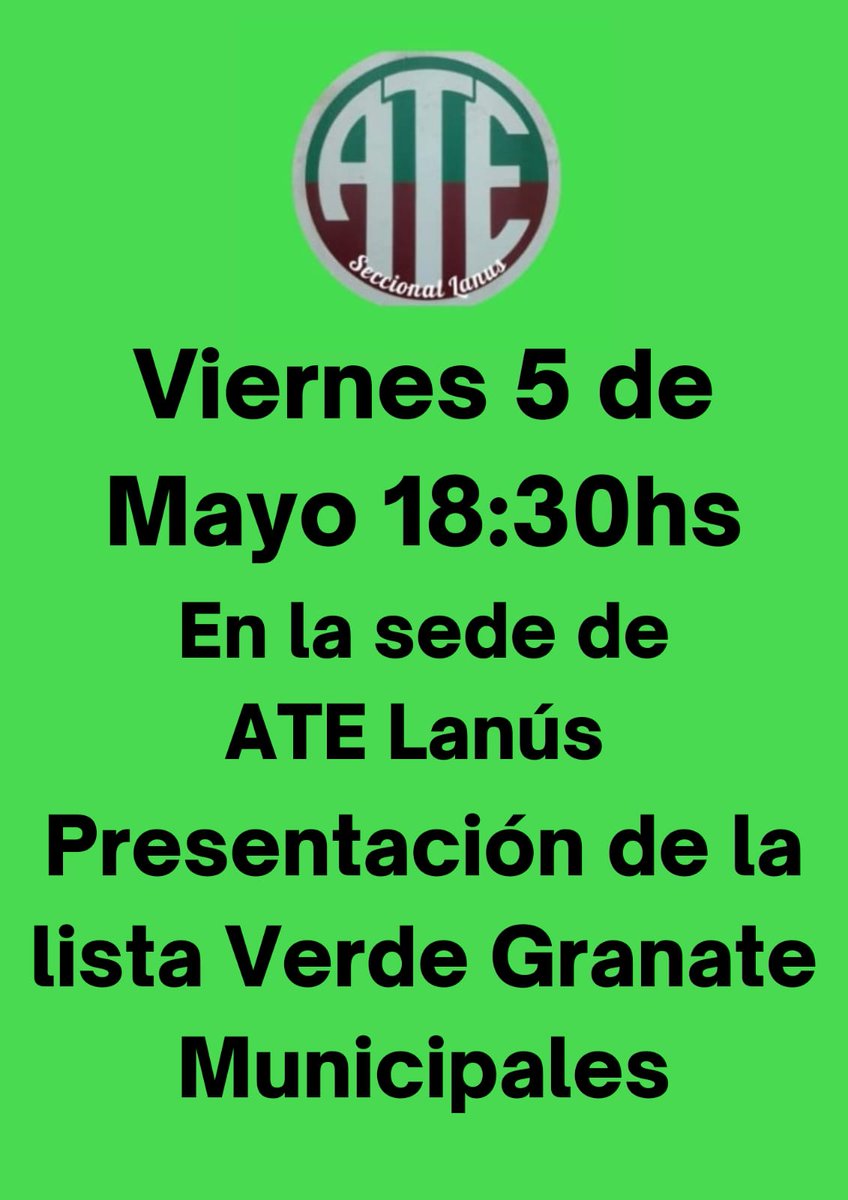 ATE
Seccional Lanús

Viernes 5 de Mayo 18:30hs
En la sede de ATE Lanús
Presentación de la lista Verde Granate Municipales